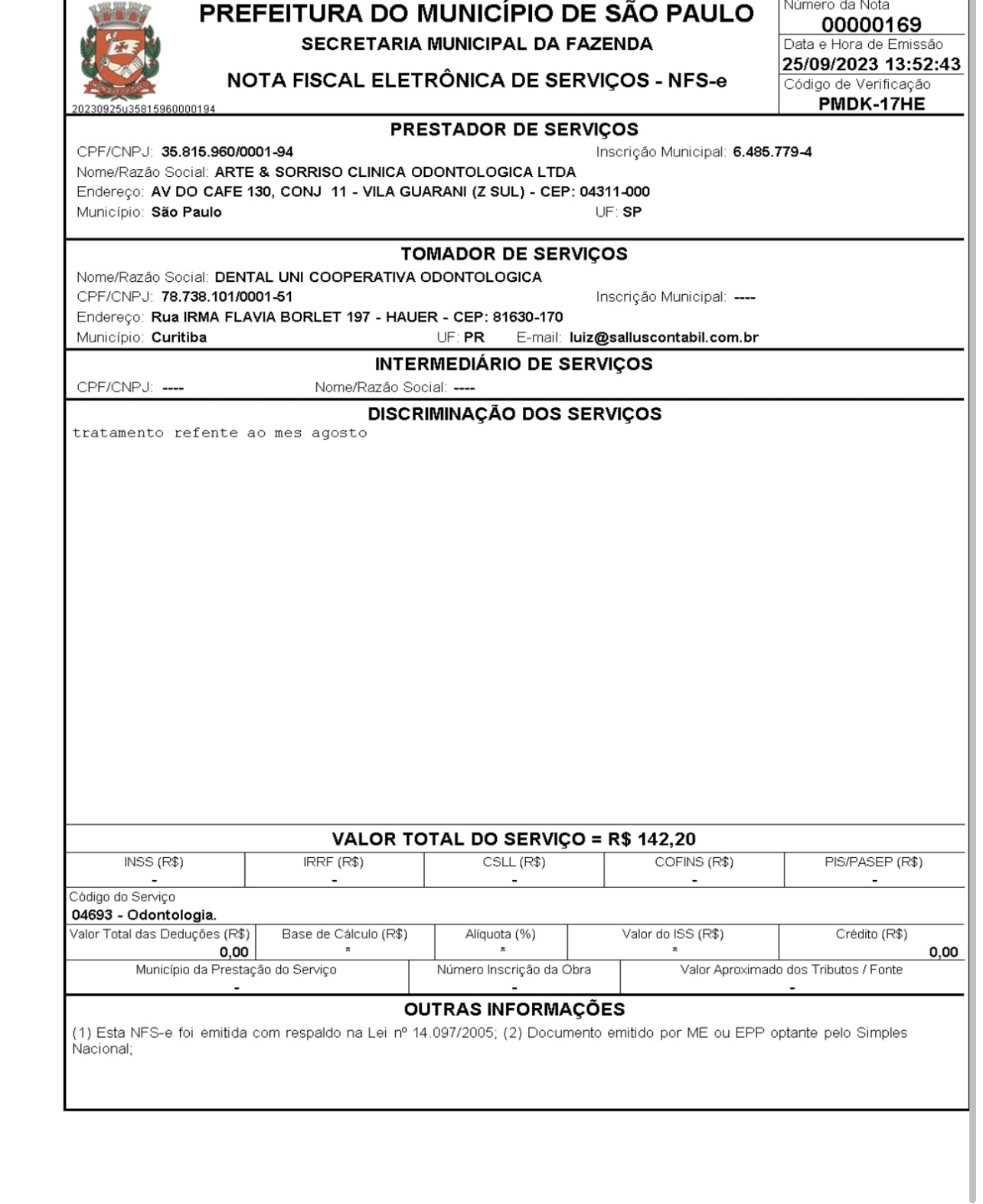 PREFEITURA DO MUNICÍPIO DE SÃO PAULO
SECRETARIA MUNICIPAL DA FAZENDA
NOTA FISCAL ELETRÔNICA DE SERVIÇOS - NFS-e
20230925u35815960000194

Número da Nota
00000169
Data e Hora de Emissão
25/09/2023 13:52:43
Código de Verificação
PMDK-17HE

PRESTADOR DE SERVIÇOS
CPF/CNPJ: 35.815.960/0001-94 Inscrição Municipal: 6.485.779-4
Nome/Razão Social: ARTE & SORRISO CLINICA ODONTOLOGICA LTDA
Endereço: AV DO CAFE 130, CONJ 11 - VILA GUARANI (Z SUL) - CEP: 04311-000
Município: São Paulo UF: SP

TOMADOR DE SERVIÇOS
Nome/Razão Social: DENTAL UNI COOPERATIVA ODONTOLOGICA
CPF/CNPJ: 78.738.101/0001-51 Inscrição Municipal: ----
Endereço: Rua IRMA FLAVIA BORLET 197 - HAUER - CEP: 81630-170
Município: Curitiba UF: PR E-mail: luiz@salluscontabil.com.br

INTERMEDIÁRIO DE SERVIÇOS
CPF/CNPJ: ---- Nome/Razão Social: ----

DISCRIMINAÇÃO DOS SERVIÇOS
tratamento refente ao mes agosto

VALOR TOTAL DO SERVIÇO = R$ 142,20

| INSS (R$) | IRRF (R$) | CSLL (R$) | COFINS (R$) | PIS/PASEP (R$) |
|---|---|---|---|---|
| - | - | - | - | - |

Código do Serviço
04693 - Odontologia.

| Valor Total das Deduções (R$) | Base de Cálculo (R$) | Alíquota (%) | Valor do ISS (R$) | Crédito (R$) |
|---|---|---|---|---|
| 0,00 | * | * | * | 0,00 |

| Município da Prestação do Serviço | Número Inscrição da Obra | Valor Aproximado dos Tributos / Fonte |
|---|---|---|
| - | - | - |

OUTRAS INFORMAÇÕES
(1) Esta NFS-e foi emitida com respaldo na Lei nº 14.097/2005; (2) Documento emitido por ME ou EPP optante pelo Simples Nacional;